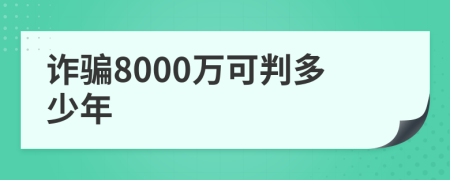 诈骗8000万可判多少年